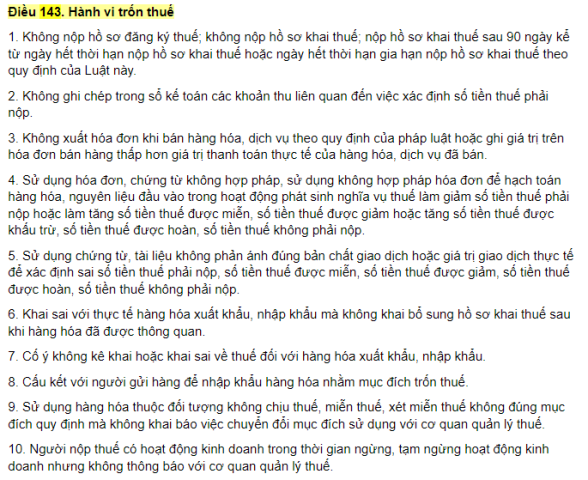 Điều 143. Hành vi trốn thuế

1. Không nộp hồ sơ đăng ký thuế; không nộp hồ sơ khai thuế; nộp hồ sơ khai thuế sau 90 ngày kể từ ngày hết thời hạn nộp hồ sơ khai thuế hoặc ngày hết thời hạn gia hạn nộp hồ sơ khai thuế theo quy định của Luật này.

2. Không ghi chép trong sổ kế toán các khoản thu liên quan đến việc xác định số tiền thuế phải nộp.

3. Không xuất hóa đơn khi bán hàng hóa, dịch vụ theo quy định của pháp luật hoặc ghi giá trị trên hóa đơn bán hàng thấp hơn giá trị thanh toán thực tế của hàng hóa, dịch vụ đã bán.

4. Sử dụng hóa đơn, chứng từ không hợp pháp, sử dụng không hợp pháp hóa đơn để hạch toán hàng hóa, nguyên liệu đầu vào trong hoạt động phát sinh nghĩa vụ thuế làm giảm số tiền thuế phải nộp hoặc làm tăng số tiền thuế được miễn, số tiền thuế được giảm hoặc tăng số tiền thuế được khấu trừ, số tiền thuế được hoàn, số tiền thuế không phải nộp.

5. Sử dụng chứng từ, tài liệu không phản ánh đúng bản chất giao dịch hoặc giá trị giao dịch thực tế để xác định sai số tiền thuế phải nộp, số tiền thuế được miễn, số tiền thuế được giảm, số tiền thuế được hoàn, số tiền thuế không phải nộp.

6. Khai sai với thực tế hàng hóa xuất khẩu, nhập khẩu mà không khai bổ sung hồ sơ khai thuế sau khi hàng hóa đã được thông quan.

7. Cố ý không kê khai hoặc khai sai về thuế đối với hàng hóa xuất khẩu, nhập khẩu.

8. Cấu kết với người gửi hàng để nhập khẩu hàng hóa nhằm mục đích trốn thuế.

9. Sử dụng hàng hóa thuộc đối tượng không chịu thuế, miễn thuế, xét miễn thuế không đúng mục đích quy định mà không khai báo việc chuyển đổi mục đích sử dụng với cơ quan quản lý thuế.

10. Người nộp thuế có hoạt động kinh doanh trong thời gian ngừng, tạm ngừng hoạt động kinh doanh nhưng không thông báo với cơ quan quản lý thuế.